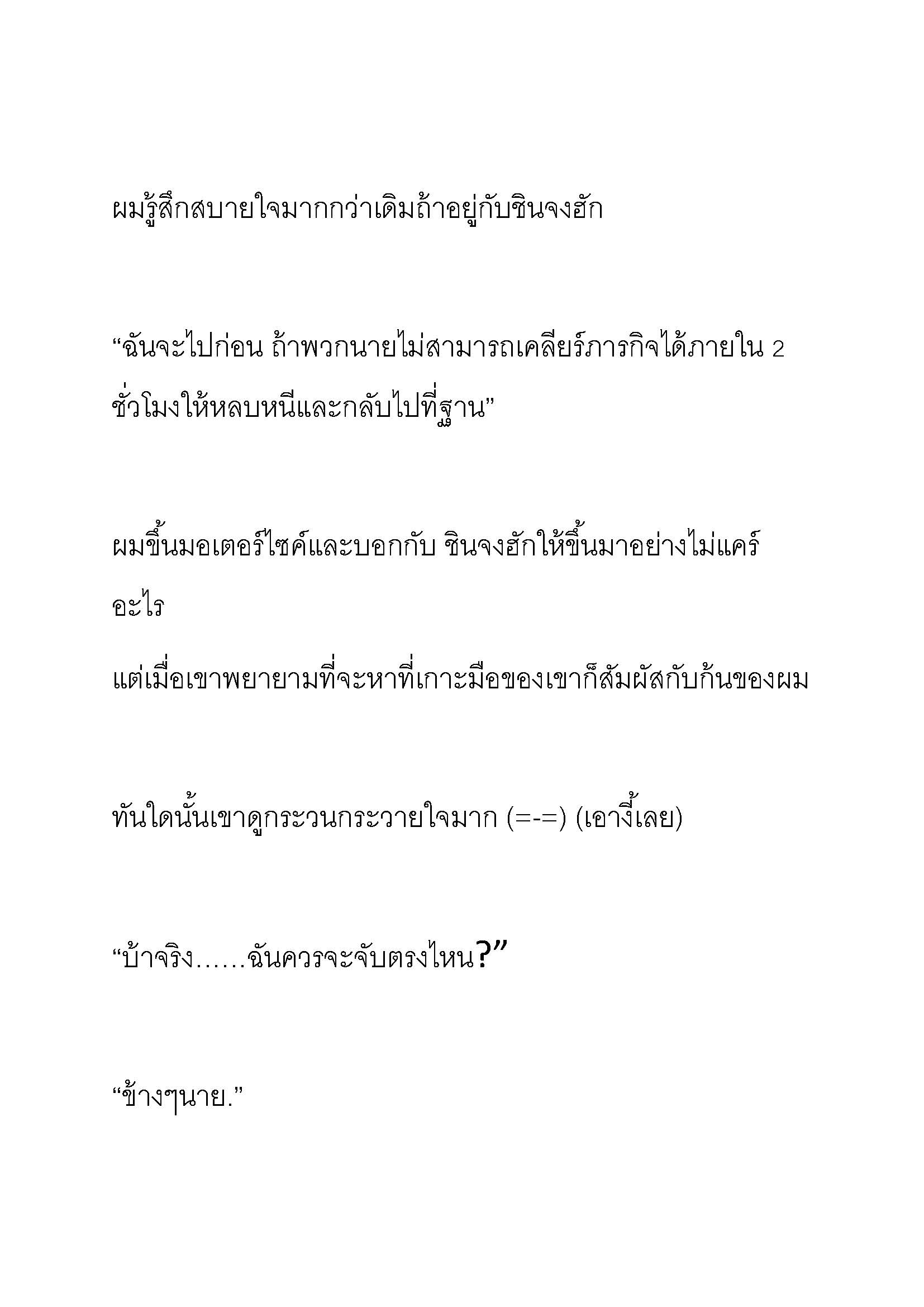 ผมรู้สึกสบายใจมากกว่าเดิมถ้าอยู่กับชินจงฮัก

“ฉันจะไปก่อน ถ้าพวกนายไม่สามารถเคลียร์ภารกิจได้ภายใน 2 ชั่วโมงให้หลบหนีและกลับไปที่ฐาน”

ผมขึ้นมอเตอร์ไซค์และบอกกับ ชินจงฮักให้ขึ้นมาอย่างไม่แคร์อะไร

แต่เมื่อเขาพยายามที่จะหาที่เกาะมือของเขาก็สัมผัสกับก้นของผม

ทันใดนั้นเขาดูกระวนกระวายใจมาก (=-=) (เอางี้เลย)

“บ้าจริง……ฉันควรจะจับตรงไหน?”

“ข้างๆนาย.”